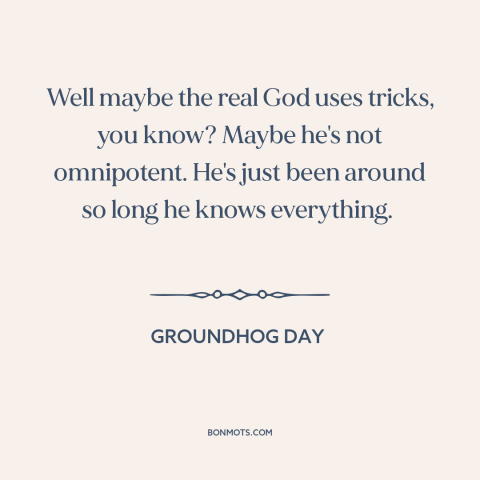 Well maybe the real God uses tricks, you know? Maybe he's not omnipotent. He's just been around so long he knows everything.

GROUNDHOG DAY

BONMOTS.COM